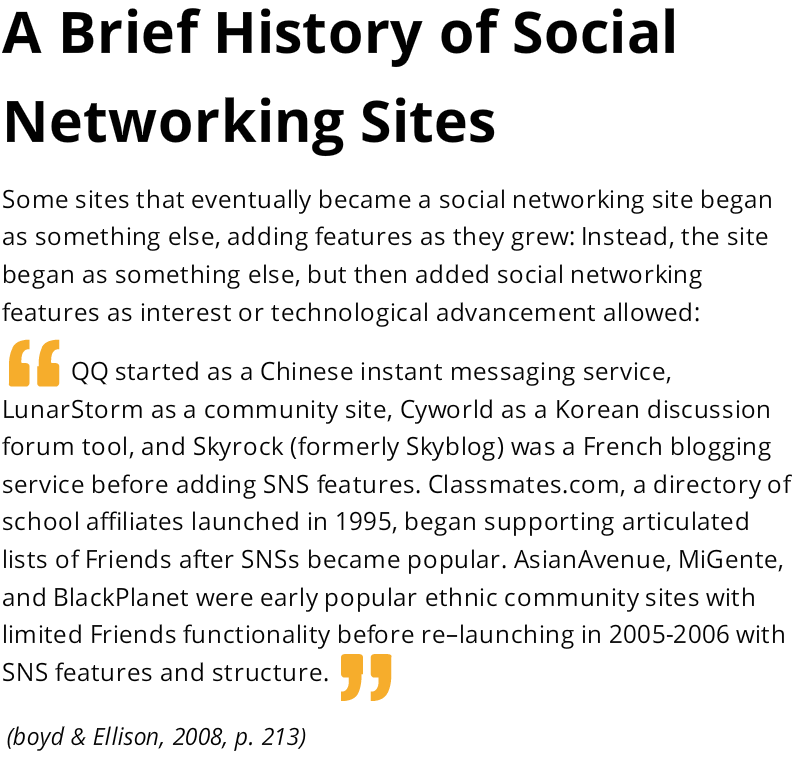 A Brief History of Social Networking Sites

Some sites that eventually became a social networking site began as something else, adding features as they grew: Instead, the site began as something else, but then added social networking features as interest or technological advancement allowed:

“ QQ started as a Chinese instant messaging service, LunarStorm as a community site, Cyworld as a Korean discussion forum tool, and Skyrock (formerly Skyblog) was a French blogging service before adding SNS features. Classmates.com, a directory of school affiliates launched in 1995, began supporting articulated lists of Friends after SNSs became popular. AsianAvenue, MiGente, and BlackPlanet were early popular ethnic community sites with limited Friends functionality before re–launching in 2005-2006 with SNS features and structure. ”

(boyd & Ellison, 2008, p. 213)